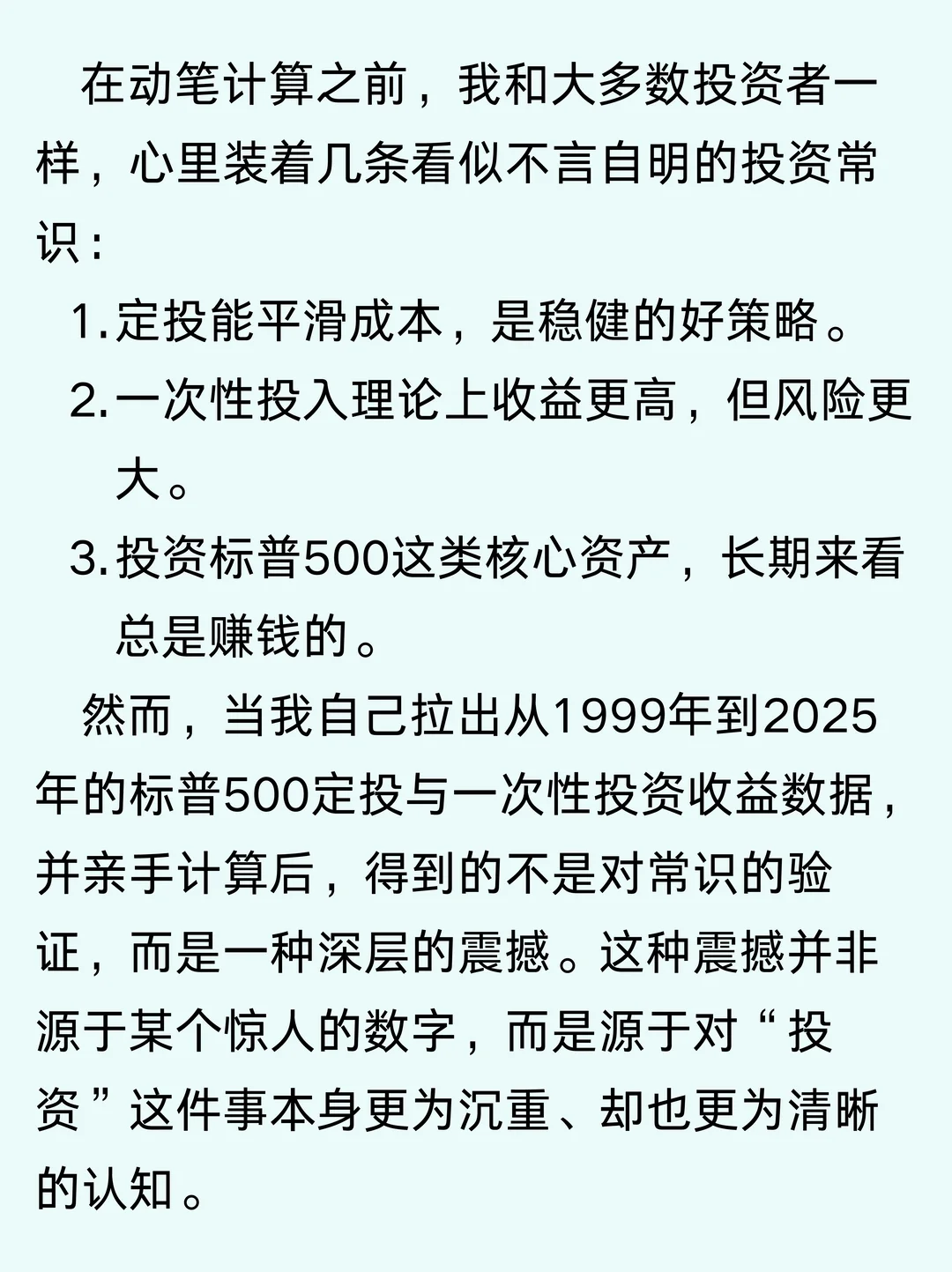 在动笔计算之前，我和大多数投资者一样，心里装着几条看似不言自明的投资常识：

1. 定投能平滑成本，是稳健的好策略。
2. 一次性投入理论上收益更高，但风险更大。
3. 投资标普500这类核心资产，长期来看总是赚钱的。

然而，当我自己拉出从1999年到2025年的标普500定投与一次性投资收益数据，并亲手计算后，得到的不是对常识的验证，而是一种深层的震撼。这种震撼并非源于某个惊人的数字，而是源于对“投资”这件事本身更为沉重、却也更为清晰的认知。